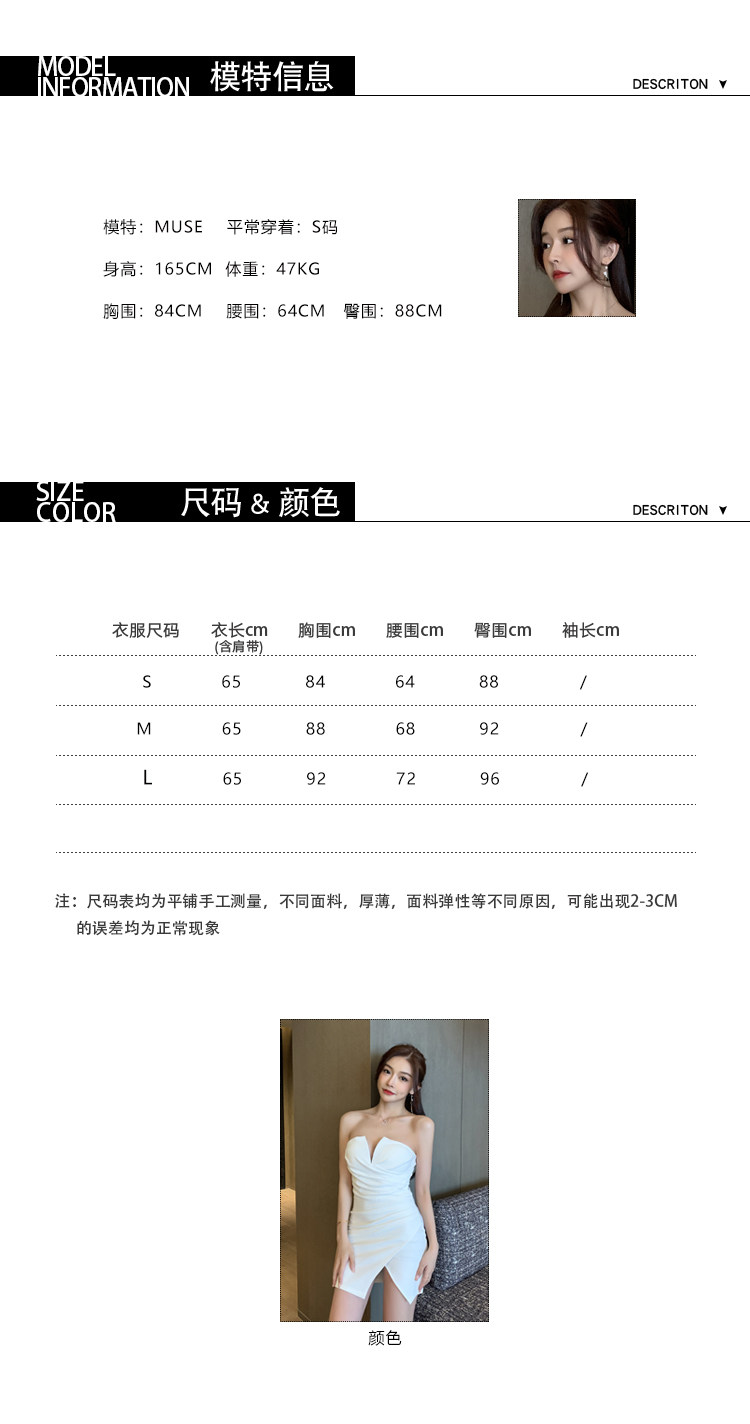 MODEL INFORMATION 模特信息

DESCRITON ▼

模特：MUSE 平常穿着：S码

身高：165CM 体重：47KG

胸围：84CM 腰围：64CM 臀围：88CM

SIZE COLOR 尺码 & 颜色

DESCRITON ▼

| 衣服尺码 | 衣长cm (含肩带) | 胸围cm | 腰围cm | 臀围cm | 袖长cm |
|---|---|---|---|---|---|
| S | 65 | 84 | 64 | 88 | / |
| M | 65 | 88 | 68 | 92 | / |
| L | 65 | 92 | 72 | 96 | / |

注：尺码表均为平铺手工测量，不同面料，厚薄，面料弹性等不同原因，可能出现2-3CM的误差均为正常现象

颜色